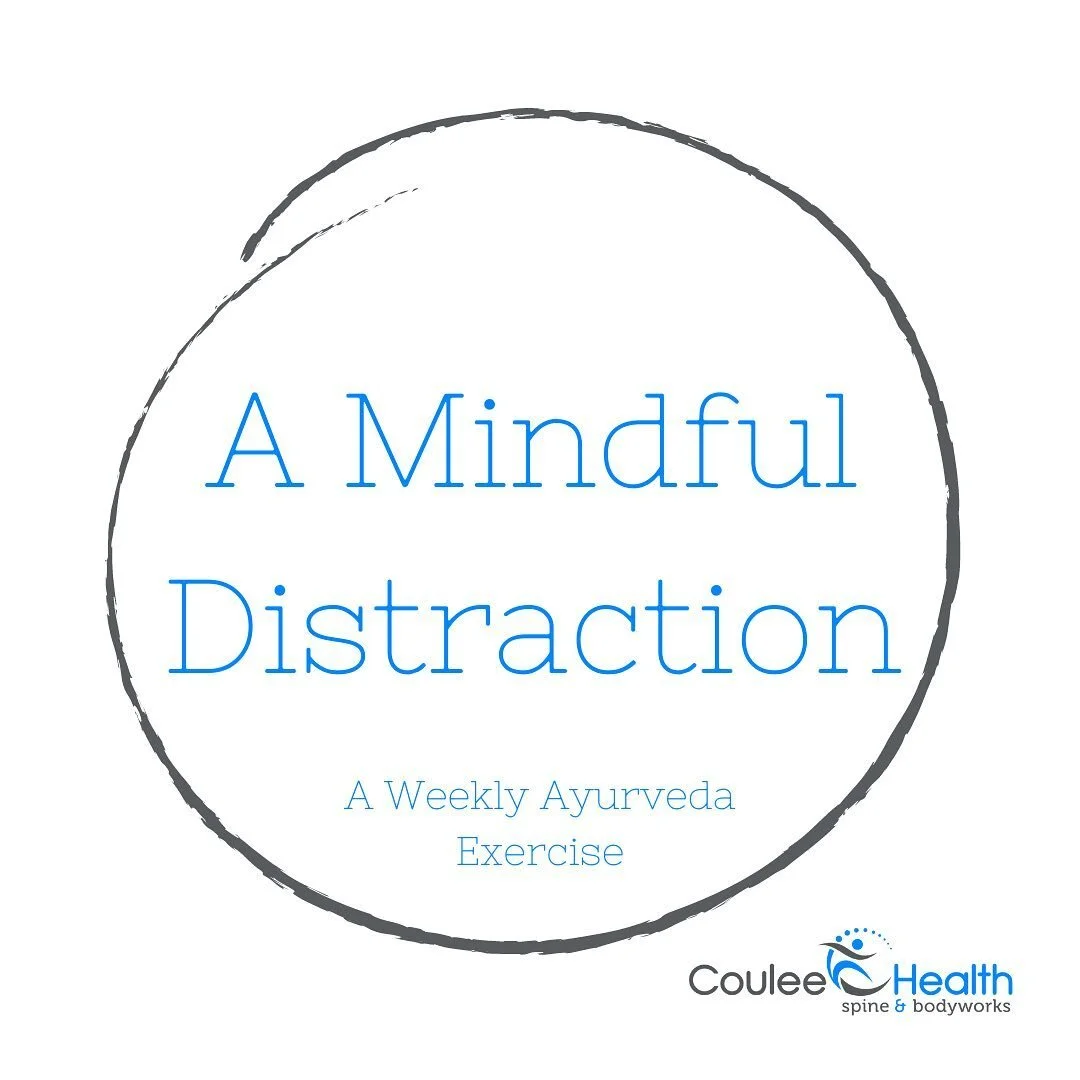 A Mindful Distraction

A Weekly Ayurveda Exercise

Coulee Health
spine & bodyworks